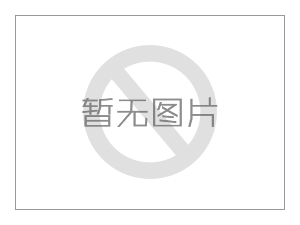 暂无图片